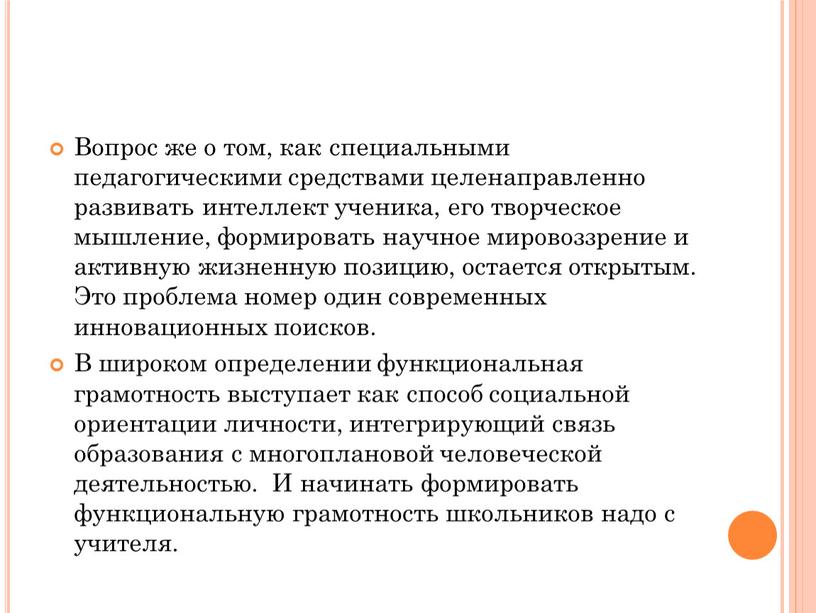 Вопрос же о том, как специальными педагогическими средствами целенаправленно развивать интеллект ученика, его творческое мышление, формировать научное мировоззрение и активную жизненную позицию, остается открытым. Это проблема номер один современных инновационных поисков.

В широком определении функциональная грамотность выступает как способ социальной ориентации личности, интегрирующий связь образования с многоплановой человеческой деятельностью. И начинать формировать функциональную грамотность школьников надо с учителя.